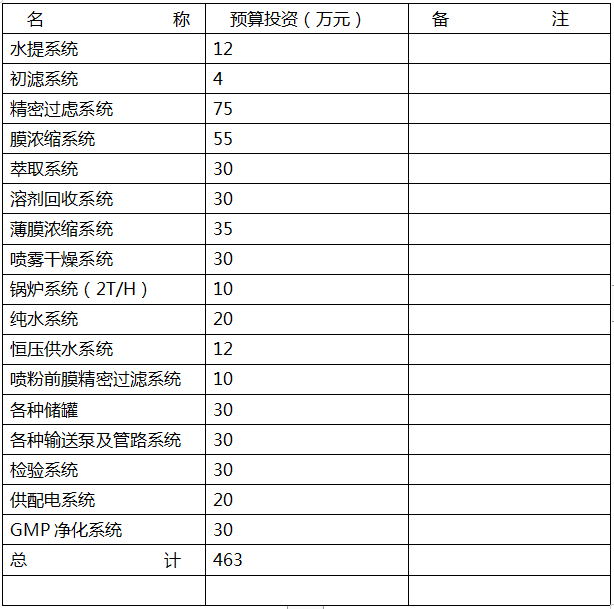 | 名　　称 | 预算投资（万元） | 备　　注 |
|---|---|---|
| 水提系统 | 12 | |
| 初滤系统 | 4 | |
| 精密过虑系统 | 75 | |
| 膜浓缩系统 | 55 | |
| 萃取系统 | 30 | |
| 溶剂回收系统 | 30 | |
| 薄膜浓缩系统 | 35 | |
| 喷雾干燥系统 | 30 | |
| 锅炉系统（2T/H） | 10 | |
| 纯水系统 | 20 | |
| 恒压供水系统 | 12 | |
| 喷粉前膜精密过滤系统 | 10 | |
| 各种储罐 | 30 | |
| 各种输送泵及管路系统 | 30 | |
| 检验系统 | 30 | |
| 供配电系统 | 20 | |
| GMP 净化系统 | 30 | |
| 总　　计 | 463 | |
| | | |